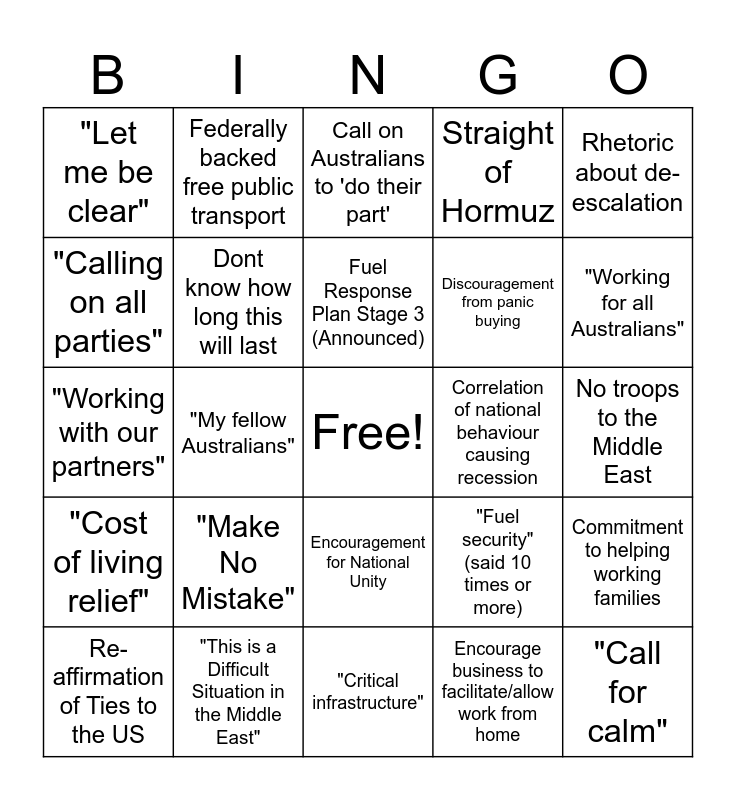 | B | I | N | G | O |
|---|---|---|---|---|
| "Let me be clear" | Federally backed free public transport | Call on Australians to 'do their part' | Straight of Hormuz | Rhetoric about de-escalation |
| "Calling on all parties" | Dont know how long this will last | Fuel Response Plan Stage 3 (Announced) | Discouragement from panic buying | "Working for all Australians" |
| "Working with our partners" | "My fellow Australians" | Free! | Correlation of national behaviour causing recession | No troops to the Middle East |
| "Cost of living relief" | "Make No Mistake" | Encouragement for National Unity | "Fuel security" (said 10 times or more) | Commitment to helping working families |
| Re-affirmation of Ties to the US | "This is a Difficult Situation in the Middle East" | "Critical infrastructure" | Encourage business to facilitate/allow work from home | "Call for calm" |